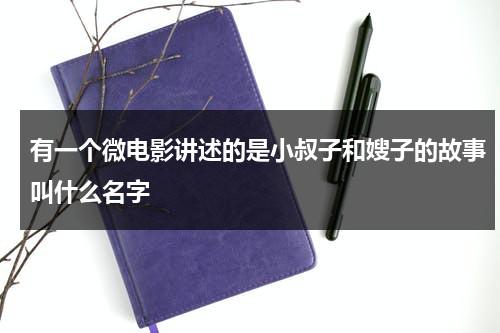 有一个微电影讲述的是小叔子和嫂子的故事叫什么名字